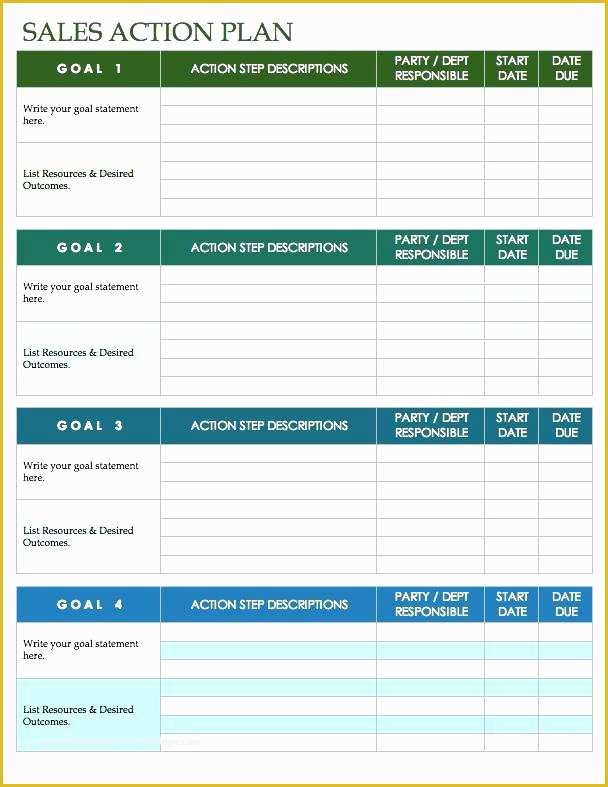 SALES ACTION PLAN

| GOAL 1 | ACTION STEP DESCRIPTIONS | PARTY / DEPT RESPONSIBLE | START DATE | DATE DUE |
|---|---|---|---|---|
| Write your goal statement here. | | | | |
| List Resources & Desired Outcomes. | | | | |

| GOAL 2 | ACTION STEP DESCRIPTIONS | PARTY / DEPT RESPONSIBLE | START DATE | DATE DUE |
|---|---|---|---|---|
| Write your goal statement here. | | | | |
| List Resources & Desired Outcomes. | | | | |

| GOAL 3 | ACTION STEP DESCRIPTIONS | PARTY / DEPT RESPONSIBLE | START DATE | DATE DUE |
|---|---|---|---|---|
| Write your goal statement here. | | | | |
| List Resources & Desired Outcomes. | | | | |

| GOAL 4 | ACTION STEP DESCRIPTIONS | PARTY / DEPT RESPONSIBLE | START DATE | DATE DUE |
|---|---|---|---|---|
| Write your goal statement here. | | | | |
| List Resources & Desired Outcomes. | | | | |